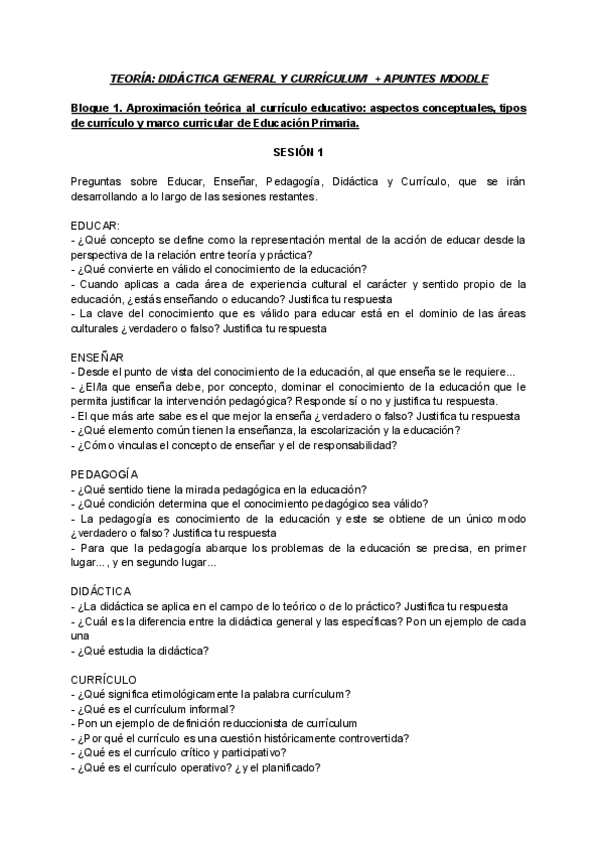 TEORÍA: DIDÁCTICA GENERAL Y CURRÍCULUM + APUNTES MOODLE

Bloque 1. Aproximación teórica al currículo educativo: aspectos conceptuales, tipos de currículo y marco curricular de Educación Primaria.

SESIÓN 1

Preguntas sobre Educar, Enseñar, Pedagogía, Didáctica y Currículo, que se irán desarrollando a lo largo de las sesiones restantes.

EDUCAR:
- ¿Qué concepto se define como la representación mental de la acción de educar desde la perspectiva de la relación entre teoría y práctica?
- ¿Qué convierte en válido el conocimiento de la educación?
- Cuando aplicas a cada área de experiencia cultural el carácter y sentido propio de la educación, ¿estás enseñando o educando? Justifica tu respuesta
- La clave del conocimiento que es válido para educar está en el dominio de las áreas culturales ¿verdadero o falso? Justifica tu respuesta

ENSEÑAR
- Desde el punto de vista del conocimiento de la educación, al que enseña se le requiere...
- ¿El/la que enseña debe, por concepto, dominar el conocimiento de la educación que le permita justificar la intervención pedagógica? Responde sí o no y justifica tu respuesta.
- El que más arte sabe es el que mejor la enseña ¿verdadero o falso? Justifica tu respuesta
- ¿Qué elemento común tienen la enseñanza, la escolarización y la educación?
- ¿Cómo vinculas el concepto de enseñar y el de responsabilidad?

PEDAGOGÍA
- ¿Qué sentido tiene la mirada pedagógica en la educación?
- ¿Qué condición determina que el conocimiento pedagógico sea válido?
- La pedagogía es conocimiento de la educación y este se obtiene de un único modo ¿verdadero o falso? Justifica tu respuesta
- Para que la pedagogía abarque los problemas de la educación se precisa, en primer lugar..., y en segundo lugar...

DIDÁCTICA
- ¿La didáctica se aplica en el campo de lo teórico o de lo práctico? Justifica tu respuesta
- ¿Cuál es la diferencia entre la didáctica general y las específicas? Pon un ejemplo de cada una
- ¿Qué estudia la didáctica?

CURRÍCULO
- ¿Qué significa etimológicamente la palabra currículum?
- ¿Qué es el currículum informal?
- Pon un ejemplo de definición reduccionista de currículum
- ¿Por qué el currículo es una cuestión históricamente controvertida?
- ¿Qué es el currículo crítico y participativo?
- ¿Qué es el currículo operativo? ¿y el planificado?